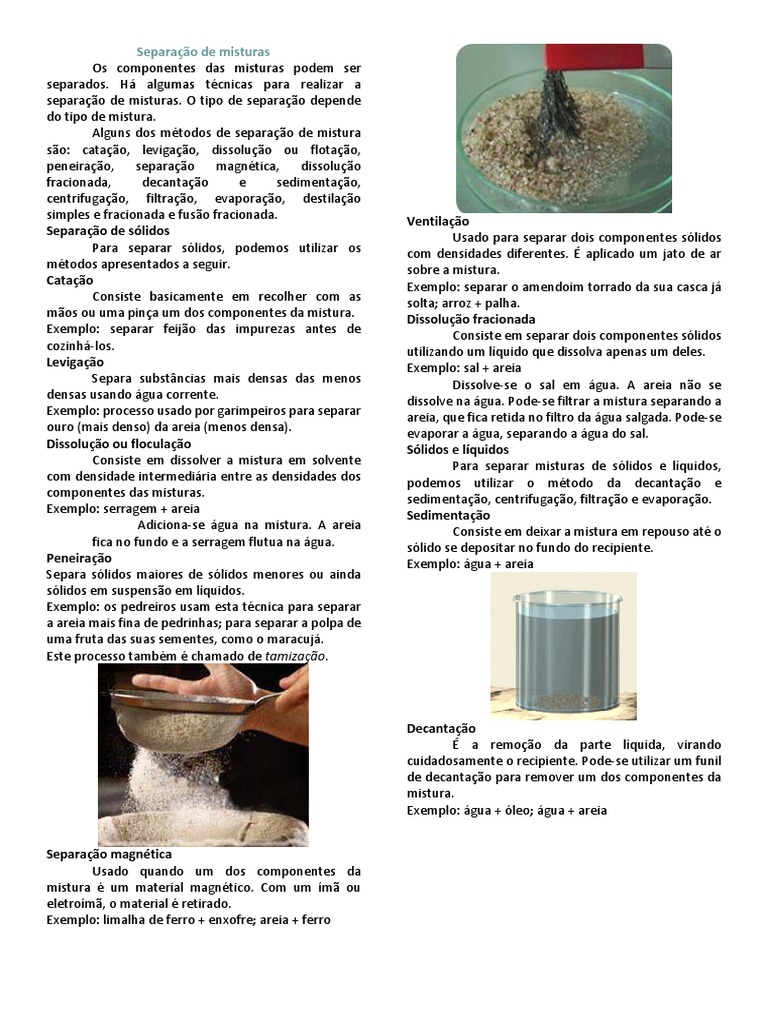 Separação de misturas

Os componentes das misturas podem ser separados. Há algumas técnicas para realizar a separação de misturas. O tipo de separação depende do tipo de mistura.

Alguns dos métodos de separação de mistura são: catação, levigação, dissolução ou flotação, peneiração, separação magnética, dissolução fracionada, decantação e sedimentação, centrifugação, filtração, evaporação, destilação simples e fracionada e fusão fracionada.

Separação de sólidos

Para separar sólidos, podemos utilizar os métodos apresentados a seguir.

Catação

Consiste basicamente em recolher com as mãos ou uma pinça um dos componentes da mistura.
Exemplo: separar feijão das impurezas antes de cozinhá-los.

Levigação

Separa substâncias mais densas das menos densas usando água corrente.
Exemplo: processo usado por garimpeiros para separar ouro (mais denso) da areia (menos densa).

Dissolução ou floculação

Consiste em dissolver a mistura em solvente com densidade intermediária entre as densidades dos componentes das misturas.
Exemplo: serragem + areia

Adiciona-se água na mistura. A areia fica no fundo e a serragem flutua na água.

Peneiração

Separa sólidos maiores de sólidos menores ou ainda sólidos em suspensão em líquidos.
Exemplo: os pedreiros usam esta técnica para separar a areia mais fina de pedrinhas; para separar a polpa de uma fruta das suas sementes, como o maracujá.
Este processo também é chamado de tamização.

Separação magnética

Usado quando um dos componentes da mistura é um material magnético. Com um ímã ou eletroímã, o material é retirado.
Exemplo: limalha de ferro + enxofre; areia + ferro

Ventilação

Usado para separar dois componentes sólidos com densidades diferentes. É aplicado um jato de ar sobre a mistura.
Exemplo: separar o amendoim torrado da sua casca já solta; arroz + palha.

Dissolução fracionada

Consiste em separar dois componentes sólidos utilizando um líquido que dissolva apenas um deles.
Exemplo: sal + areia

Dissolve-se o sal em água. A areia não se dissolve na água. Pode-se filtrar a mistura separando a areia, que fica retida no filtro da água salgada. Pode-se evaporar a água, separando a água do sal.

Sólidos e líquidos

Para separar misturas de sólidos e líquidos, podemos utilizar o método da decantação e sedimentação, centrifugação, filtração e evaporação.

Sedimentação

Consiste em deixar a mistura em repouso até o sólido se depositar no fundo do recipiente.
Exemplo: água + areia

Decantação

É a remoção da parte líquida, virando cuidadosamente o recipiente. Pode-se utilizar um funil de decantação para remover um dos componentes da mistura.
Exemplo: água + óleo; água + areia